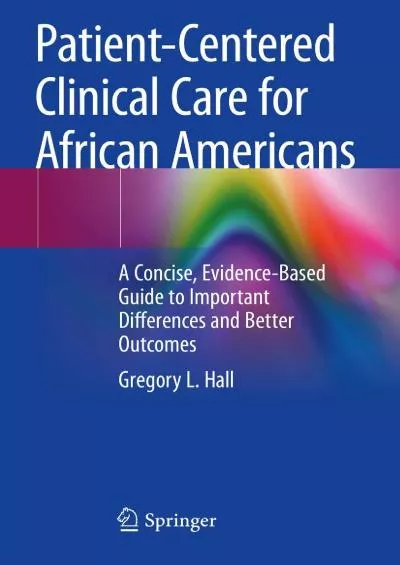 Patient-Centered Clinical Care for African Americans

A Concise, Evidence-Based Guide to Important Differences and Better Outcomes

Gregory L. Hall

Springer